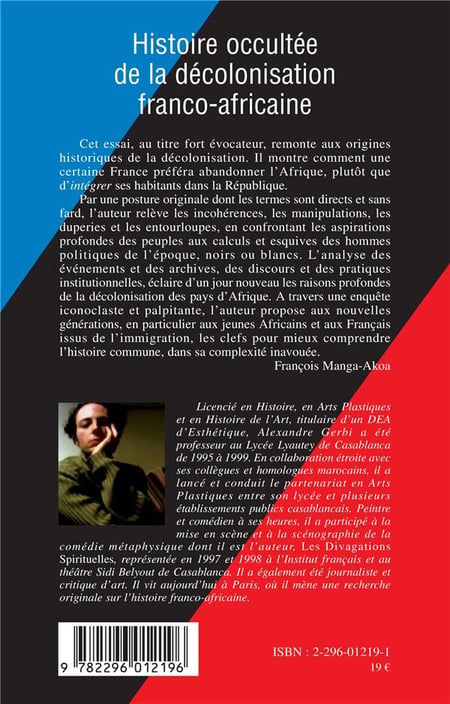 Histoire occultée de la décolonisation franco-africaine

Cet essai, au titre fort évocateur, remonte aux origines historiques de la décolonisation. Il montre comment une certaine France préféra abandonner l'Afrique, plutôt que d'intégrer ses habitants dans la République.

Par une posture originale dont les termes sont directs et sans fard, l'auteur relève les incohérences, les manipulations, les duperies et les entourloupes, en confrontant les aspirations profondes des peuples aux calculs et esquives des hommes politiques de l'époque, noirs ou blancs. L'analyse des événements et des archives, des discours et des pratiques institutionnelles, éclaire d'un jour nouveau les raisons profondes de la décolonisation des pays d'Afrique. A travers une enquête iconoclaste et palpitante, l'auteur propose aux nouvelles générations, en particulier aux jeunes Africains et aux Français issus de l'immigration, les clefs pour mieux comprendre l'histoire commune, dans sa complexité inavouée.

François Manga-Akoa

Licencié en Histoire, en Arts Plastiques et en Histoire de l'Art, titulaire d'un DEA d'Esthétique, Alexandre Gerbi a été professeur au Lycée Lyautey de Casablanca de 1995 à 1999. En collaboration étroite avec ses collègues et homologues marocains, il a lancé et conduit le partenariat en Arts Plastiques entre son lycée et plusieurs établissements publics casablancais. Peintre et comédien à ses heures, il a participé à la mise en scène et à la scénographie de la comédie métaphysique dont il est l'auteur, Les Divagations Spirituelles, représentée en 1997 et 1998 à l'Institut français et au théâtre Sidi Belyout de Casablanca. Il a également été journaliste et critique d'art. Il vit aujourd'hui à Paris, où il mène une recherche originale sur l'histoire franco-africaine.

9 782296 012196

ISBN : 2-296-01219-1
19 €